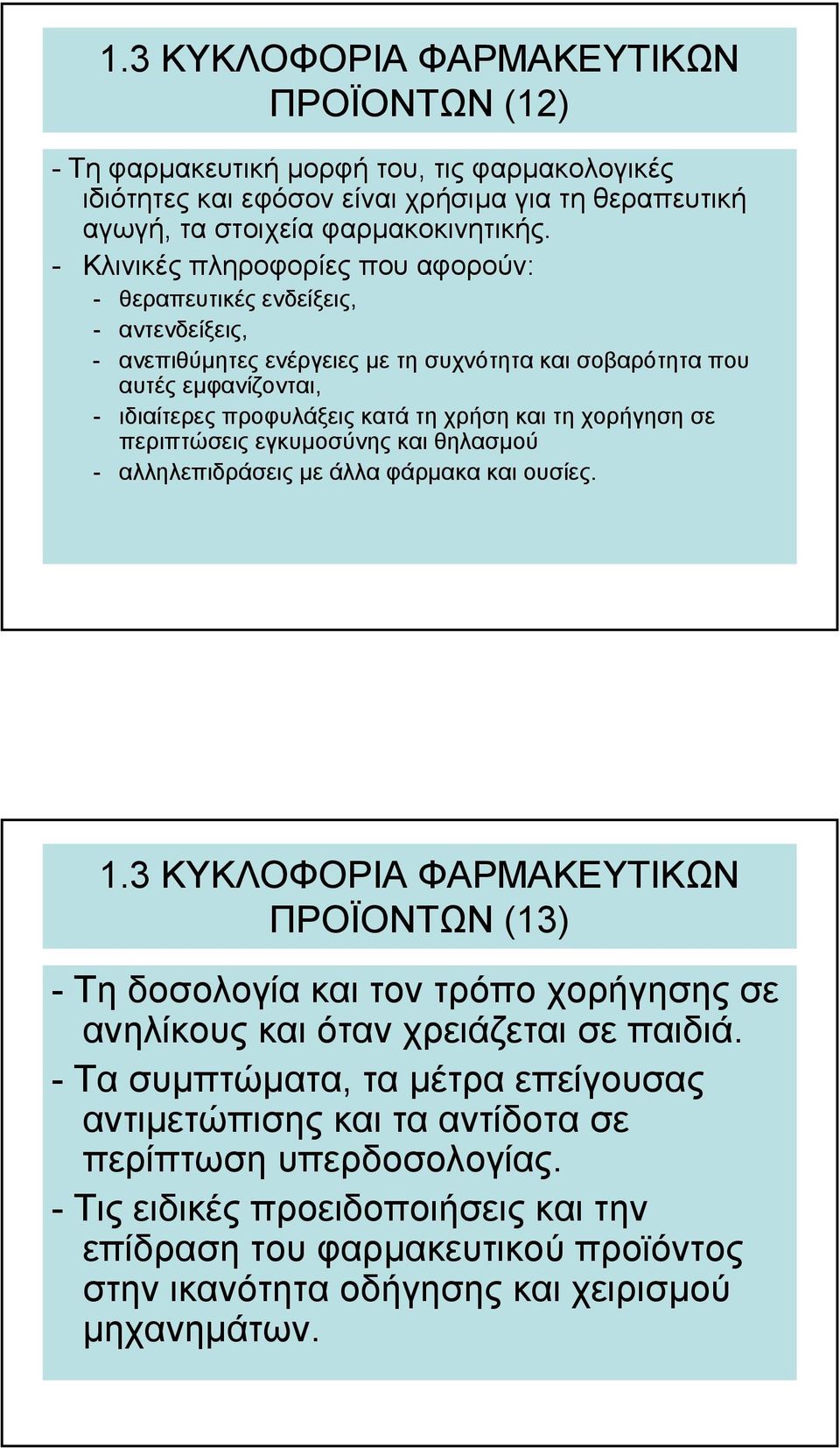 1.3 ΚΥΚΛΟΦΟΡΙΑ ΦΑΡΜΑΚΕΥΤΙΚΩΝ ΠΡΟΪΟΝΤΩΝ (12)

- Τη φαρμακευτική μορφή του, τις φαρμακολογικές ιδιότητες και εφόσον είναι χρήσιμα για τη θεραπευτική αγωγή, τα στοιχεία φαρμακοκινητικής.

- Κλινικές πληροφορίες που αφορούν:
- θεραπευτικές ενδείξεις,
- αντενδείξεις,
- ανεπιθύμητες ενέργειες με τη συχνότητα και σοβαρότητα που αυτές εμφανίζονται,
- ιδιαίτερες προφυλάξεις κατά τη χρήση και τη χορήγηση σε περιπτώσεις εγκυμοσύνης και θηλασμού
- αλληλεπιδράσεις με άλλα φάρμακα και ουσίες.

1.3 ΚΥΚΛΟΦΟΡΙΑ ΦΑΡΜΑΚΕΥΤΙΚΩΝ ΠΡΟΪΟΝΤΩΝ (13)

- Τη δοσολογία και τον τρόπο χορήγησης σε ανηλίκους και όταν χρειάζεται σε παιδιά.

- Τα συμπτώματα, τα μέτρα επείγουσας αντιμετώπισης και τα αντίδοτα σε περίπτωση υπερδοσολογίας.

- Τις ειδικές προειδοποιήσεις και την επίδραση του φαρμακευτικού προϊόντος στην ικανότητα οδήγησης και χειρισμού μηχανημάτων.